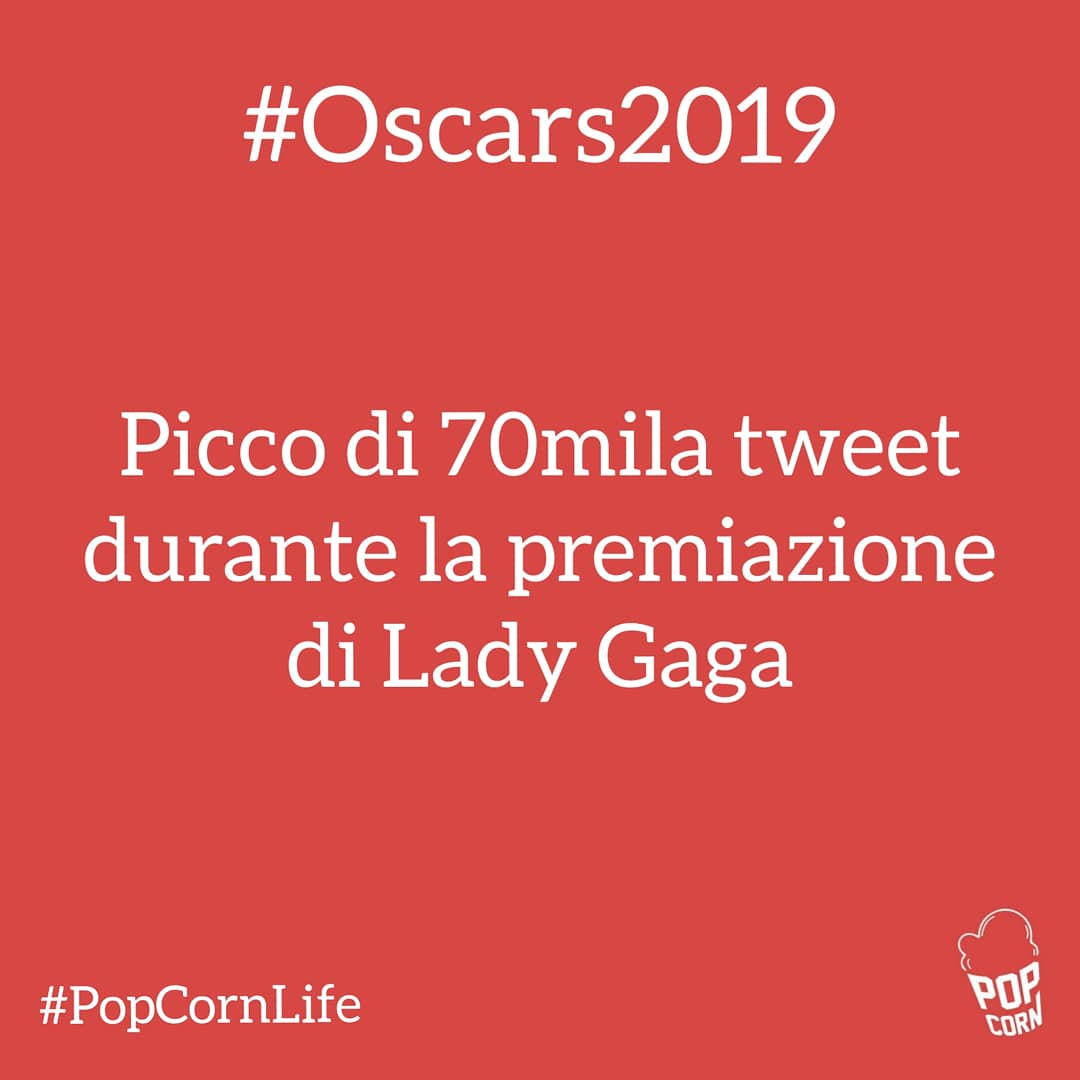 #Oscars2019

Picco di 70mila tweet durante la premiazione di Lady Gaga

#PopCornLife

POP CORN